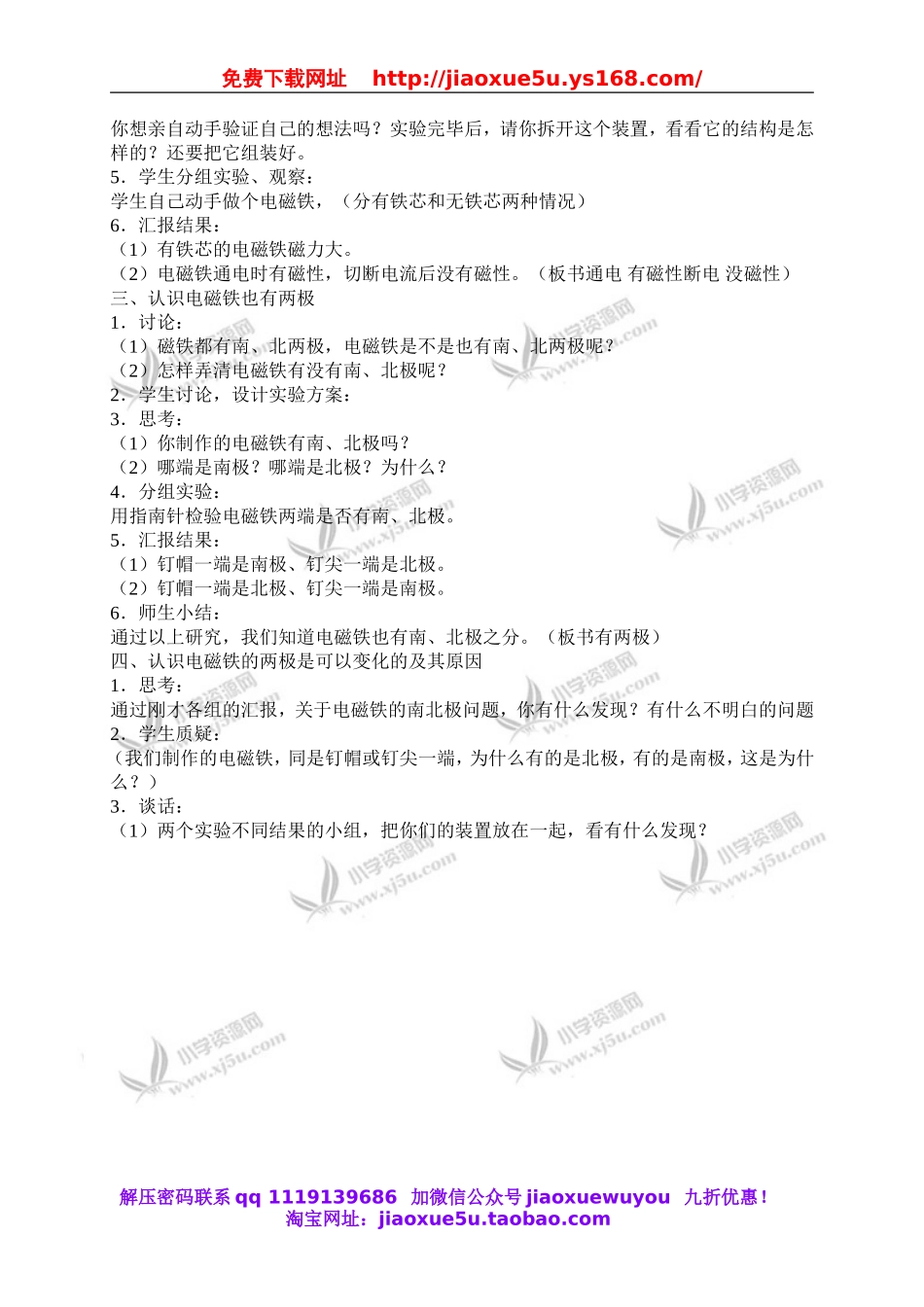 免费下载网址　http://jiaoxue5u.ys168.com/

你想亲自动手验证自己的想法吗？实验完毕后，请你拆开这个装置，看看它的结构是怎样的？还要把它组装好。
5．学生分组实验、观察：
学生自己动手做个电磁铁，（分有铁芯和无铁芯两种情况）
6．汇报结果：
（1）有铁芯的电磁铁磁力大。
（2）电磁铁通电时有磁性，切断电流后没有磁性。（板书通电 有磁性断电 没磁性）
三、认识电磁铁也有两极
1．讨论：
（1）磁铁都有南、北两极，电磁铁是不是也有南、北两极呢？
（2）怎样弄清电磁铁有没有南、北极呢？
2．学生讨论，设计实验方案：
3．思考：
（1）你制作的电磁铁有南、北极吗？
（2）哪端是南极？哪端是北极？为什么？
4．分组实验：
用指南针检验电磁铁两端是否有南、北极。
5．汇报结果：
（1）钉帽一端是南极、钉尖一端是北极。
（2）钉帽一端是北极、钉尖一端是南极。
6．师生小结：
通过以上研究，我们知道电磁铁也有南、北极之分。（板书有两极）
四、认识电磁铁的两极是可以变化的及其原因
1．思考：
通过刚才各组的汇报，关于电磁铁的南北极问题，你有什么发现？有什么不明白的问题
2．学生质疑：
（我们制作的电磁铁，同是钉帽或钉尖一端，为什么有的是北极，有的是南极，这是为什么？）
3．谈话：
（1）两个实验不同结果的小组，把你们的装置放在一起，看有什么发现？

小学资源网 www.xj5u.com

解压密码联系 qq 1119139686　加微信公众号 jiaoxuewuyou　九折优惠！
淘宝网址：jiaoxue5u.taobao.com